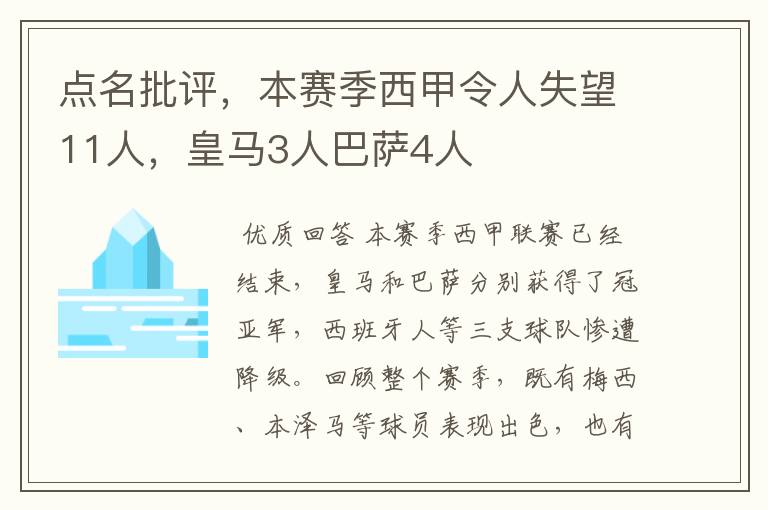 点名批评，本赛季西甲令人失望11人，皇马3人巴萨4人

优质回答 本赛季西甲联赛已经结束，皇马和巴萨分别获得了冠亚军，西班牙人等三支球队惨遭降级。回顾整个赛季，既有梅西、本泽马等球员表现出色，也有